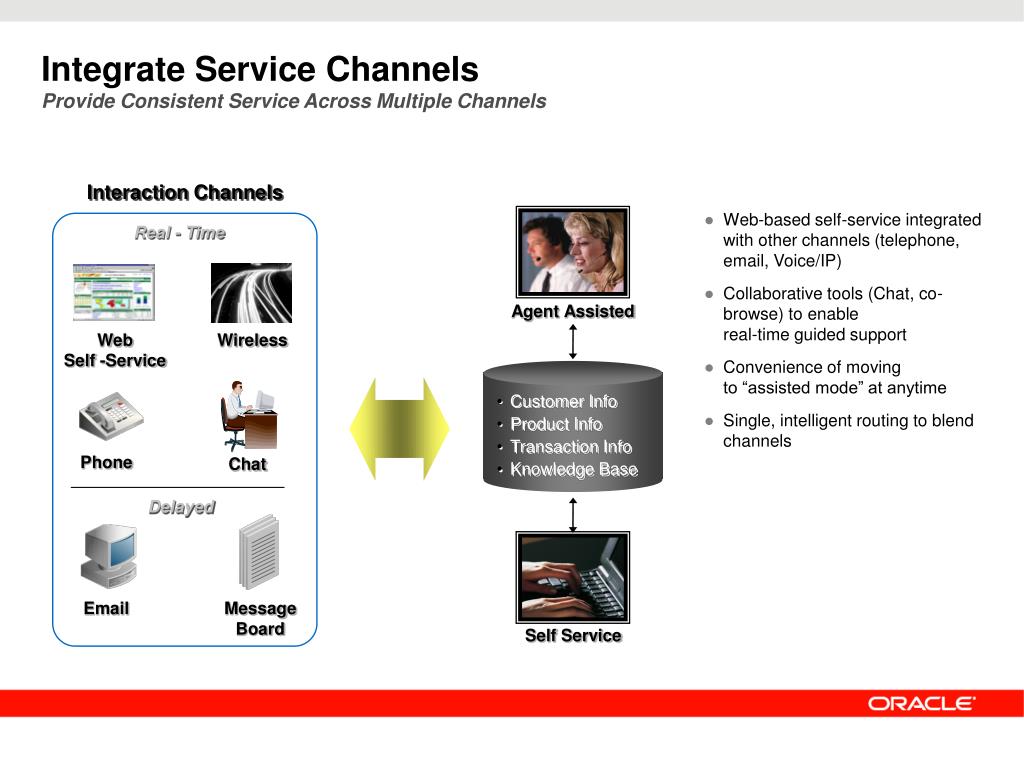 Integrate Service Channels
Provide Consistent Service Across Multiple Channels

Interaction Channels

Real - Time

Web
Self -Service

Wireless

Phone

Chat

Delayed

Email

Message
Board

Agent Assisted

• Customer Info
• Product Info
• Transaction Info
• Knowledge Base

Self Service

● Web-based self-service integrated with other channels (telephone, email, Voice/IP)

● Collaborative tools (Chat, co-browse) to enable real-time guided support

● Convenience of moving to “assisted mode” at anytime

● Single, intelligent routing to blend channels

ORACLE